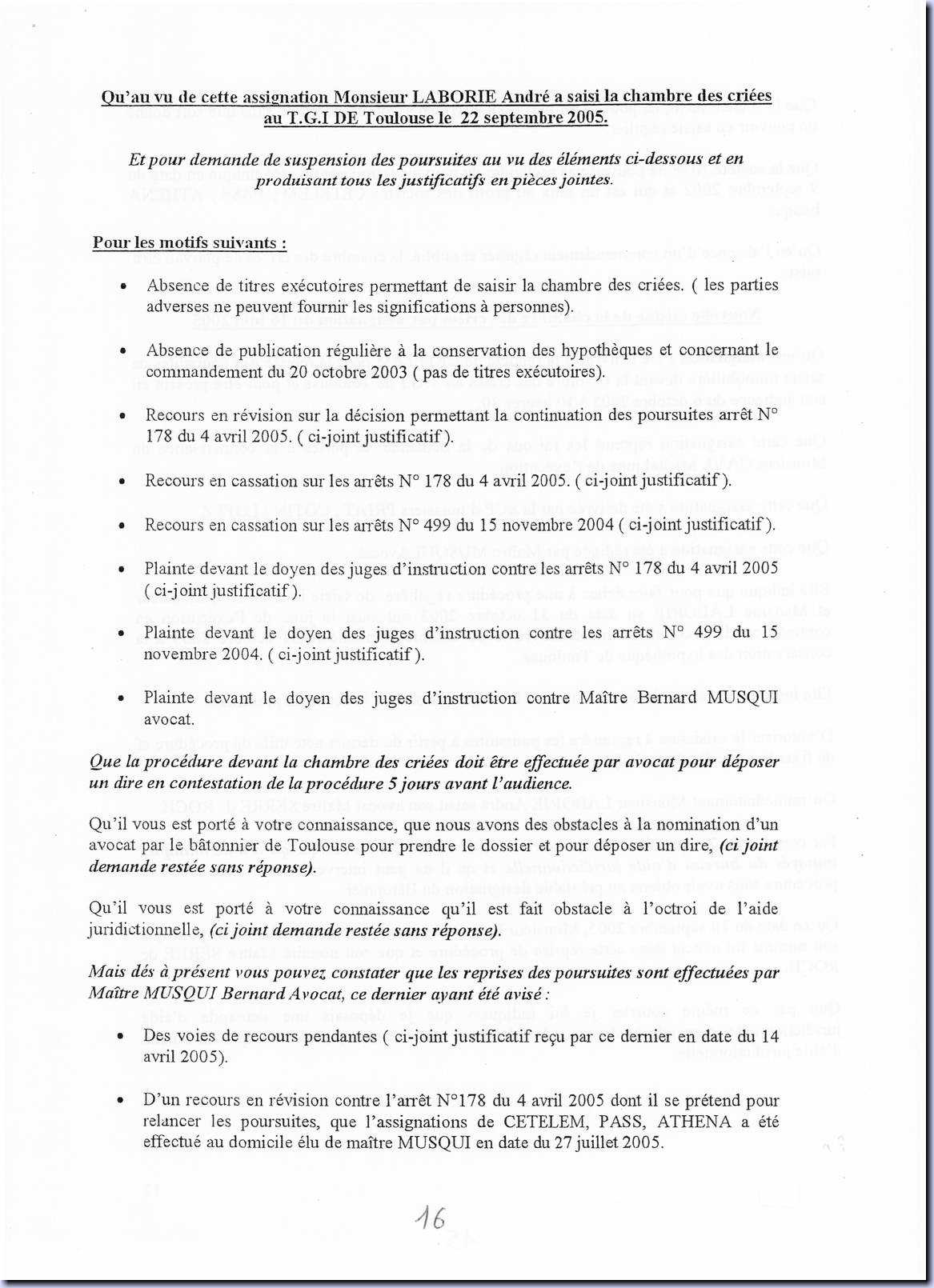 Qu'au vu de cette assignation Monsieur LABORIE André a saisi la chambre des criées au T.G.I DE Toulouse le 22 septembre 2005.

Et pour demande de suspension des poursuites au vu des éléments ci-dessous et en produisant tous les justificatifs en pièces jointes.

Pour les motifs suivants :

• Absence de titres exécutoires permettant de saisir la chambre des criées. ( les parties adverses ne peuvent fournir les significations à personnes).

• Absence de publication régulière à la conservation des hypothèques et concernant le commandement du 20 octobre 2003 ( pas de titres exécutoires).

• Recours en révision sur la décision permettant la continuation des poursuites arrêt N° 178 du 4 avril 2005. ( ci-joint justificatif ).

• Recours en cassation sur les arrêts N° 178 du 4 avril 2005. ( ci-joint justificatif ).

• Recours en cassation sur les arrêts N° 499 du 15 novembre 2004 ( ci-joint justificatif ).

• Plainte devant le doyen des juges d'instruction contre les arrêts N° 178 du 4 avril 2005 ( ci-joint justificatif ).

• Plainte devant le doyen des juges d'instruction contre les arrêts N° 499 du 15 novembre 2004. ( ci-joint justificatif ).

• Plainte devant le doyen des juges d'instruction contre Maître Bernard MUSQUI avocat.

Que la procédure devant la chambre des criées doit être effectuée par avocat pour déposer un dire en contestation de la procédure 5 jours avant l'audience.

Qu'il vous est porté à votre connaissance, que nous avons des obstacles à la nomination d'un avocat par le bâtonnier de Toulouse pour prendre le dossier et pour déposer un dire, (ci joint demande restée sans réponse).

Qu'il vous est porté à votre connaissance qu'il est fait obstacle à l'octroi de l'aide juridictionnelle, (ci joint demande restée sans réponse).

Mais dés à présent vous pouvez constater que les reprises des poursuites sont effectuées par Maître MUSQUI Bernard Avocat, ce dernier ayant été avisé :

• Des voies de recours pendantes ( ci-joint justificatif reçu par ce dernier en date du 14 avril 2005).

• D'un recours en révision contre l'arrêt N°178 du 4 avril 2005 dont il se prétend pour relancer les poursuites, que l'assignations de CETELEM, PASS, ATHENA a été effectué au domicile élu de maître MUSQUI en date du 27 juillet 2005.

16